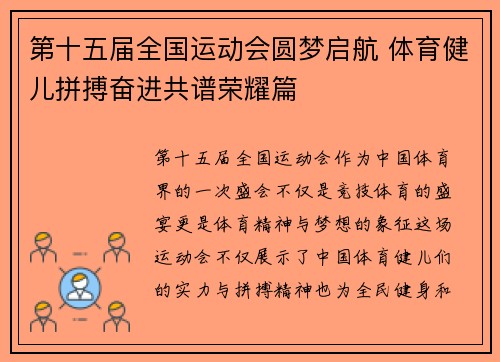 第十五届全国运动会圆梦启航 体育健儿拼搏奋进共谱荣耀篇

第十五届全国运动会作为中国体育界的一次盛会不仅是竞技体育的盛宴更是体育精神与梦想的象征这场运动会不仅展示了中国体育健儿们的实力与拼搏精神也为全民健身和